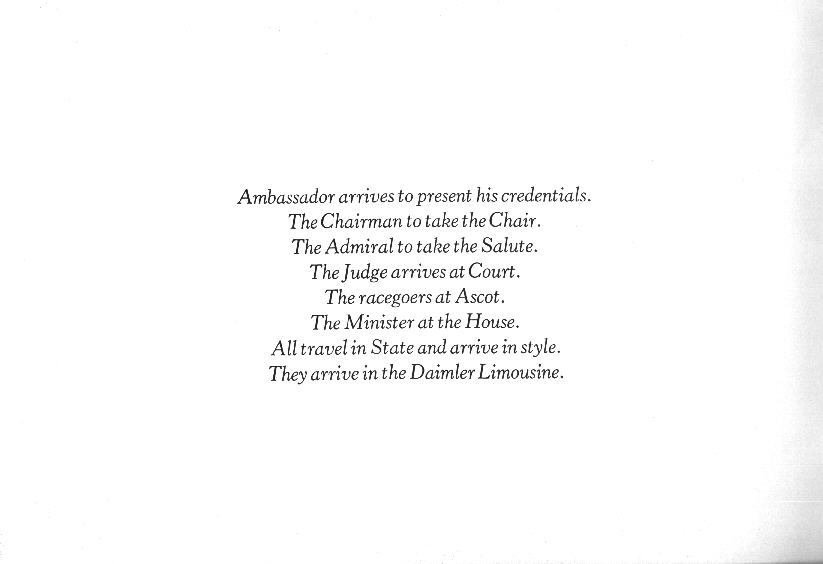 Ambassador arrives to present his credentials.
The Chairman to take the Chair.
The Admiral to take the Salute.
The Judge arrives at Court.
The racegoers at Ascot.
The Minister at the House.
All travel in State and arrive in style.
They arrive in the Daimler Limousine.